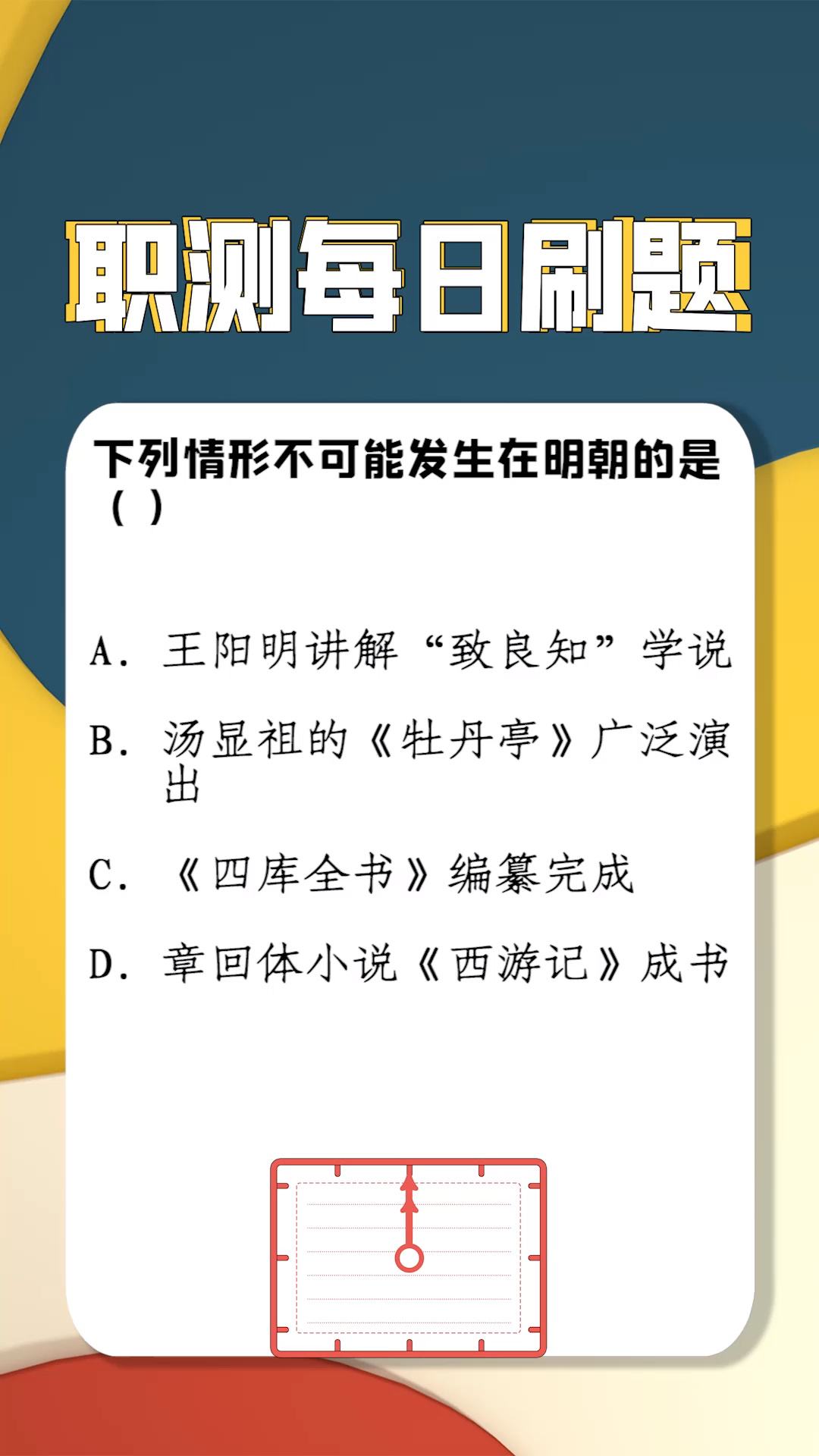 职测每日刷题

下列情形不可能发生在明朝的是（ ）

A. 王阳明讲解“致良知”学说

B. 汤显祖的《牡丹亭》广泛演出

C. 《四库全书》编纂完成

D. 章回体小说《西游记》成书